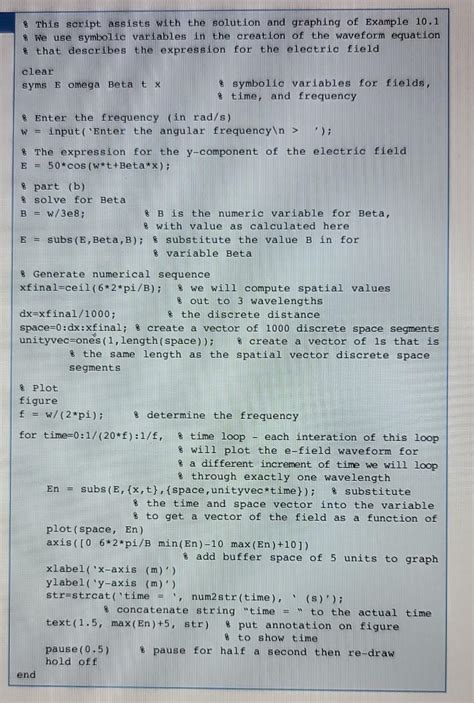 % This script assists with the solution and graphing of Example 10.1
% We use symbolic variables in the creation of the waveform equation
% that describes the expression for the electric field

clear
syms E omega Beta t x          % symbolic variables for fields,
                               % time, and frequency

% Enter the frequency (in rad/s)
w = input('Enter the angular frequency\n >   ');

% The expression for the y-component of the electric field
E = 50*cos(w*t+Beta*x);

% part (b)
% solve for Beta
B = w/3e8;          % B is the numeric variable for Beta,
                    % with value as calculated here
E = subs(E,Beta,B); % substitute the value B in for
                    % variable Beta

% Generate numerical sequence
xfinal=ceil(6*2*pi/B);   % we will compute spatial values
                         % out to 3 wavelengths
dx=xfinal/1000;          % the discrete distance
space=0:dx:xfinal; % create a vector of 1000 discrete space segments
unityvec=ones(1,length(space));    % create a vector of 1s that is
        % the same length as the spatial vector discrete space
        segments

% Plot
figure
f = w/(2*pi);     % determine the frequency

for time=0:1/(20*f):1/f,  % time loop - each interation of this loop
                          % will plot the e-field waveform for
                          % a different increment of time we will loop
                          % through exactly one wavelength
    En = subs(E,{x,t},{space,unityvec*time});  % substitute
                    % the time and space vector into the variable
                    % to get a vector of the field as a function of
    plot(space, En)
    axis([0 6*2*pi/B min(En)-10 max(En)+10])
                         % add buffer space of 5 units to graph
    xlabel('x-axis (m)')
    ylabel('y-axis (m)')
    str=strcat('time = ', num2str(time), ' (s)');
            % concatenate string "time = " to the actual time
    text(1.5, max(En)+5, str)  % put annotation on figure
                               % to show time
    pause(0.5)    % pause for half a second then re-draw
    hold off
end